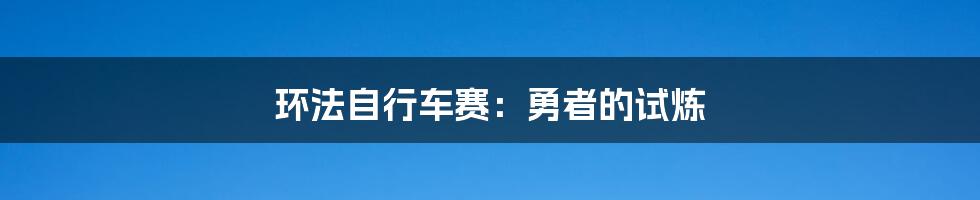 环法自行车赛：勇者的试炼